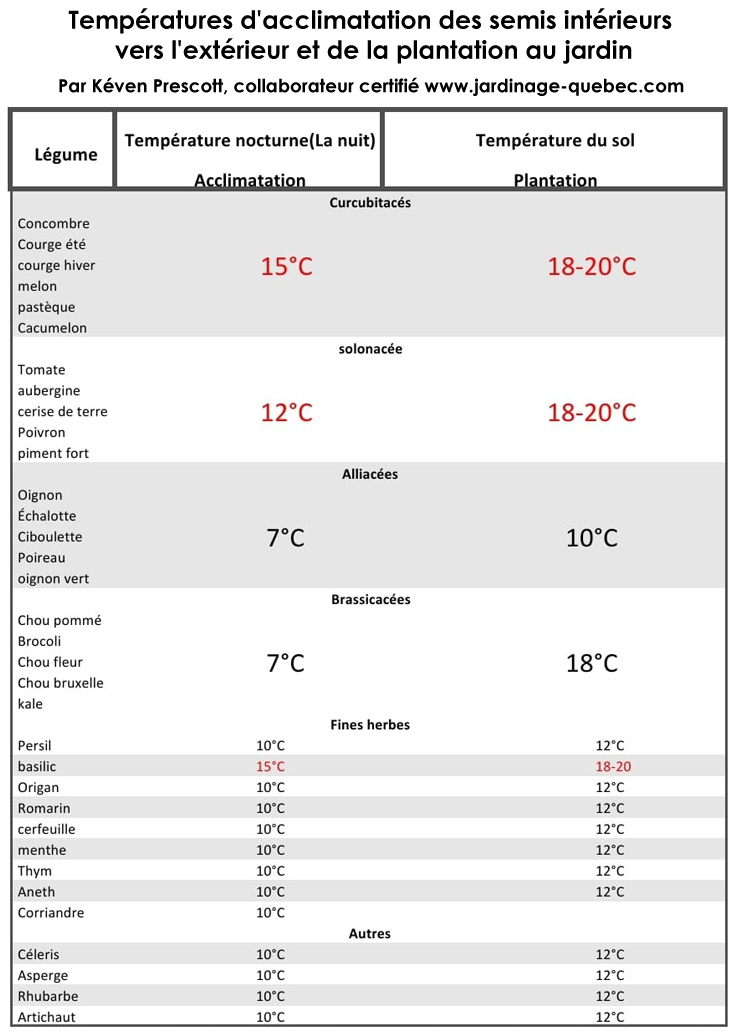 Températures d'acclimatation des semis intérieurs vers l'extérieur et de la plantation au jardin

Par Kéven Prescott, collaborateur certifié www.jardinage-quebec.com

| Légume | Température nocturne(La nuit) Acclimatation | Température du sol Plantation |
|---|---|---|
| | Curcubitacés | |
| Concombre Courge été courge hiver melon pastèque Cacumelon | 15°C | 18-20°C |
| | solonacée | |
| Tomate aubergine cerise de terre Poivron piment fort | 12°C | 18-20°C |
| | Alliacées | |
| Oignon Échalotte Ciboulette Poireau oignon vert | 7°C | 10°C |
| | Brassicacées | |
| Chou pommé Brocoli Chou fleur Chou bruxelle kale | 7°C | 18°C |
| | Fines herbes | |
| Persil | 10°C | 12°C |
| basilic | 15°C | 18-20 |
| Origan | 10°C | 12°C |
| Romarin | 10°C | 12°C |
| cerfeuille | 10°C | 12°C |
| menthe | 10°C | 12°C |
| Thym | 10°C | 12°C |
| Aneth | 10°C | 12°C |
| Corriandre | 10°C | |
| | Autres | |
| Céleris | 10°C | 12°C |
| Asperge | 10°C | 12°C |
| Rhubarbe | 10°C | 12°C |
| Artichaut | 10°C | 12°C |